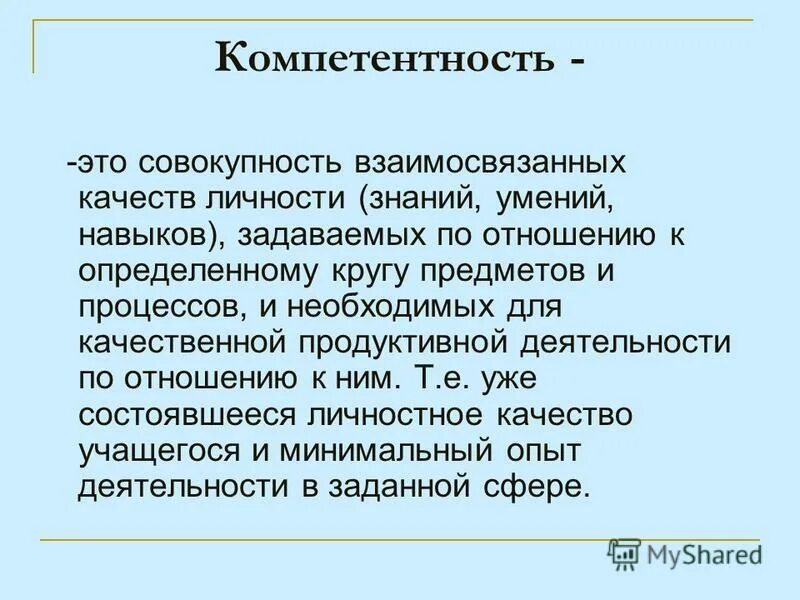 Компетентность -

-это совокупность взаимосвязанных качеств личности (знаний, умений, навыков), задаваемых по отношению к определенному кругу предметов и процессов, и необходимых для качественной продуктивной деятельности по отношению к ним. Т.е. уже состоявшееся личностное качество учащегося и минимальный опыт деятельности в заданной сфере.

MyShared